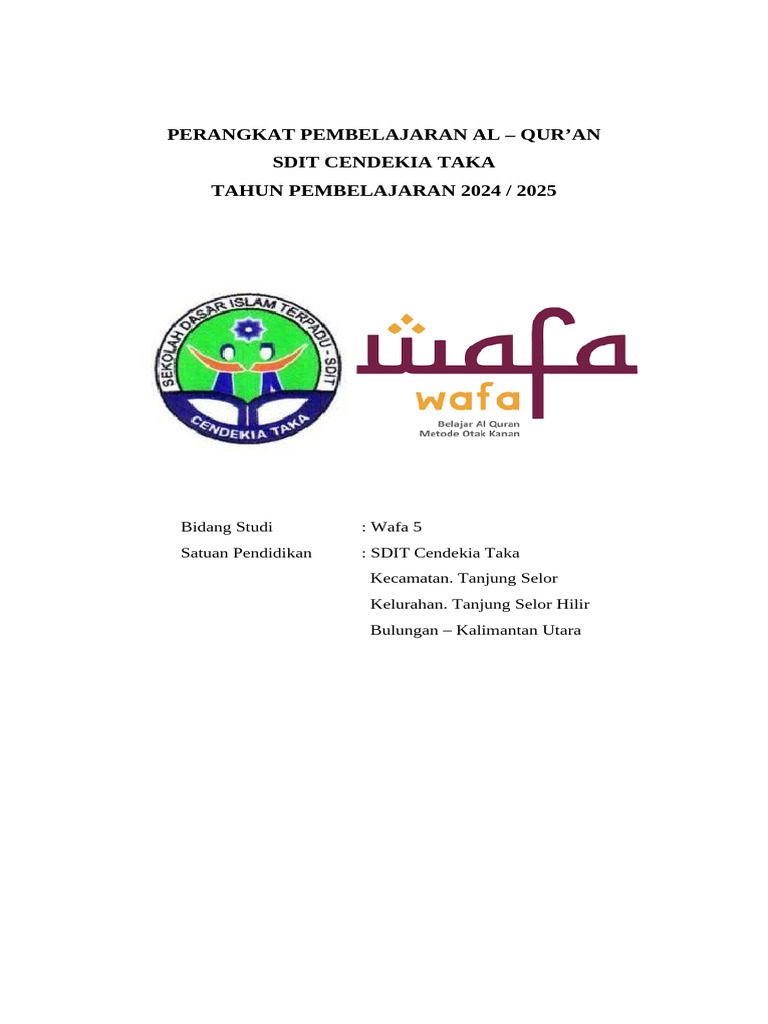 PERANGKAT PEMBELAJARAN AL – QUR'AN
SDIT CENDEKIA TAKA
TAHUN PEMBELAJARAN 2024 / 2025

SEKOLAH DASAR ISLAM TERPADU - SDIT
CENDEKIA TAKA

wafa
wafa
Belajar Al Quran
Metode Otak Kanan

Bidang Studi : Wafa 5
Satuan Pendidikan : SDIT Cendekia Taka
Kecamatan. Tanjung Selor
Kelurahan. Tanjung Selor Hilir
Bulungan – Kalimantan Utara